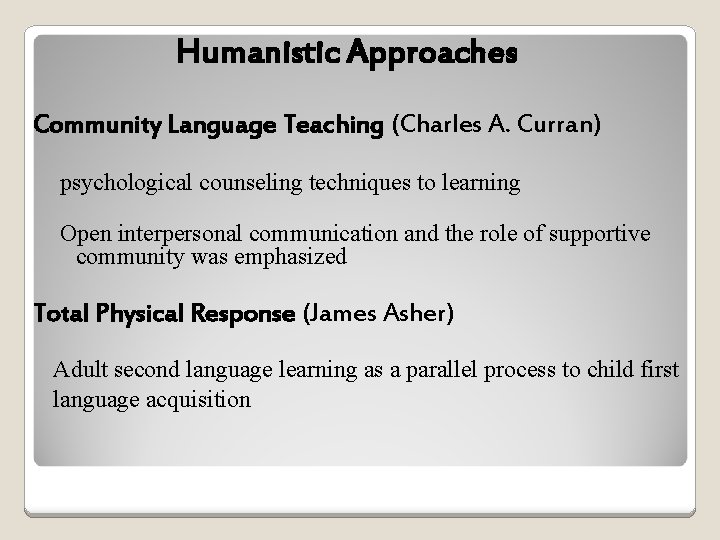 Humanistic Approaches

Community Language Teaching (Charles A. Curran)

psychological counseling techniques to learning

Open interpersonal communication and the role of supportive community was emphasized

Total Physical Response (James Asher)

Adult second language learning as a parallel process to child first language acquisition